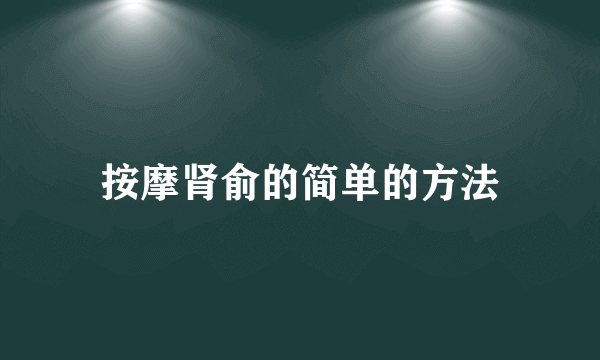 按摩肾俞的简单的方法